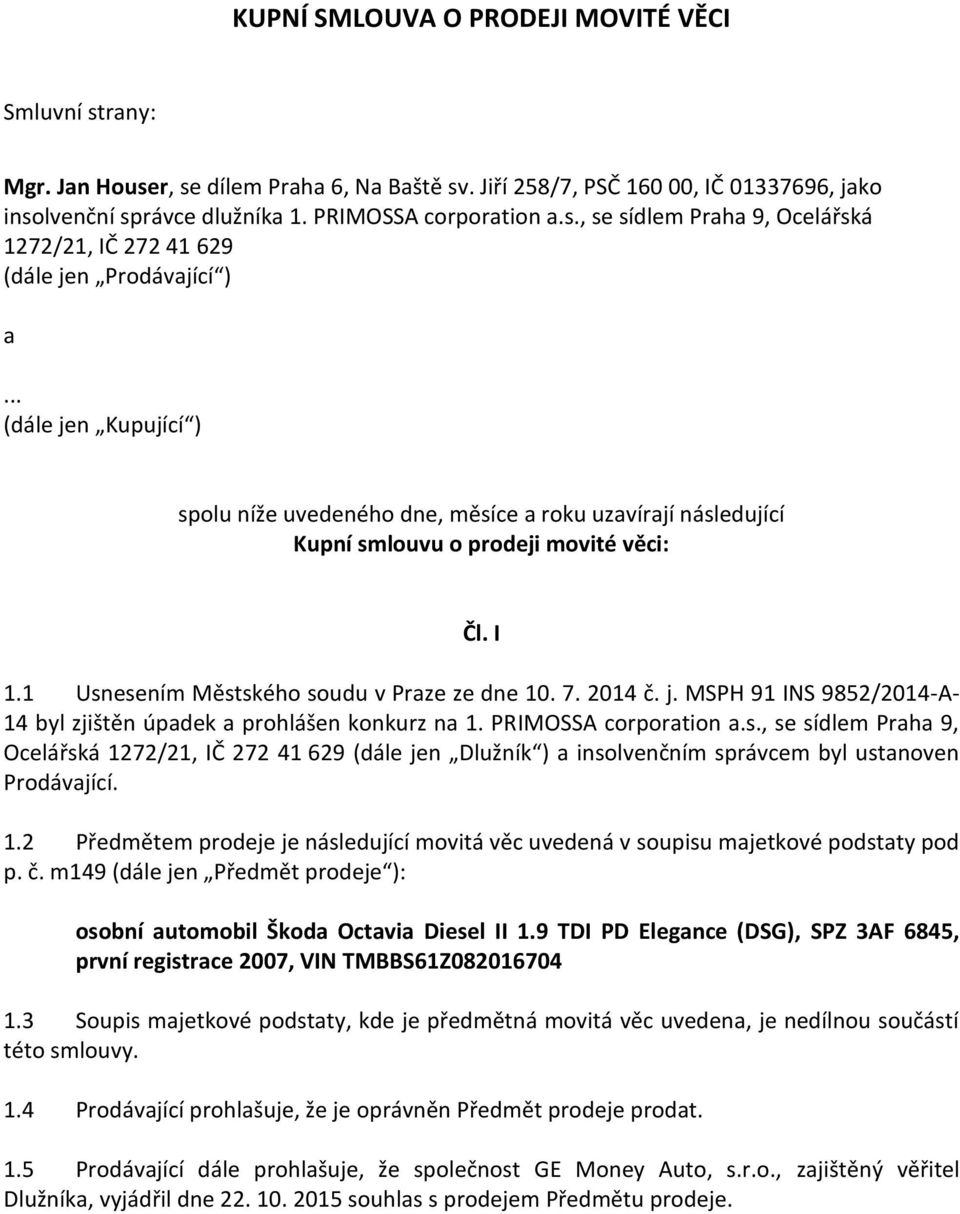 KUPNÍ SMLOUVA O PRODEJI MOVITÉ VĚCI

Smluvní strany:

Mgr. Jan Houser, se dílem Praha 6, Na Baště sv. Jiří 258/7, PSČ 160 00, IČ 01337696, jako insolvenční správce dlužníka 1. PRIMOSSA corporation a.s., se sídlem Praha 9, Ocelářská 1272/21, IČ 272 41 629
(dále jen „Prodávající“)

a

...
(dále jen „Kupující“)

spolu níže uvedeného dne, měsíce a roku uzavírají následující
Kupní smlouvu o prodeji movité věci:

Čl. I

1.1 Usnesením Městského soudu v Praze ze dne 10. 7. 2014 č. j. MSPH 91 INS 9852/2014-A-14 byl zjištěn úpadek a prohlášen konkurz na 1. PRIMOSSA corporation a.s., se sídlem Praha 9, Ocelářská 1272/21, IČ 272 41 629 (dále jen „Dlužník“) a insolvenčním správcem byl ustanoven Prodávající.

1.2 Předmětem prodeje je následující movitá věc uvedená v soupisu majetkové podstaty pod p. č. m149 (dále jen „Předmět prodeje“):

osobní automobil Škoda Octavia Diesel II 1.9 TDI PD Elegance (DSG), SPZ 3AF 6845, první registrace 2007, VIN TMBBS61Z082016704

1.3 Soupis majetkové podstaty, kde je předmětná movitá věc uvedena, je nedílnou součástí této smlouvy.

1.4 Prodávající prohlašuje, že je oprávněn Předmět prodeje prodat.

1.5 Prodávající dále prohlašuje, že společnost GE Money Auto, s.r.o., zajištěný věřitel Dlužníka, vyjádřil dne 22. 10. 2015 souhlas s prodejem Předmětu prodeje.